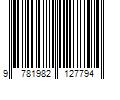 9 781982 127794